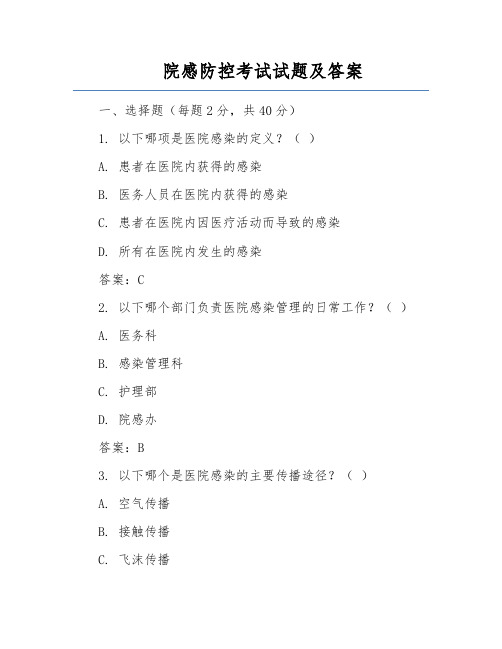 院感防控考试试题及答案

一、选择题（每题 2 分，共 40 分）

1. 以下哪项是医院感染的定义？（ ）

A. 患者在医院内获得的感染

B. 医务人员在医院内获得的感染

C. 患者在医院内因医疗活动而导致的感染

D. 所有在医院内发生的感染

答案：C

2. 以下哪个部门负责医院感染管理的日常工作？（ ）

A. 医务科

B. 感染管理科

C. 护理部

D. 院感办

答案：B

3. 以下哪个是医院感染的主要传播途径？（ ）

A. 空气传播

B. 接触传播

C. 飞沫传播